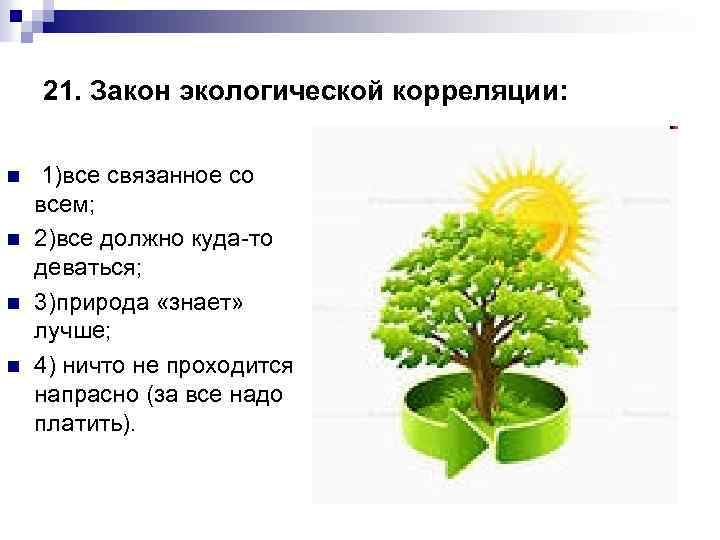 21. Закон экологической корреляции:

1)все связанное со всем;

2)все должно куда-то деваться;

3)природа «знает» лучше;

4) ничто не проходится напрасно (за все надо платить).